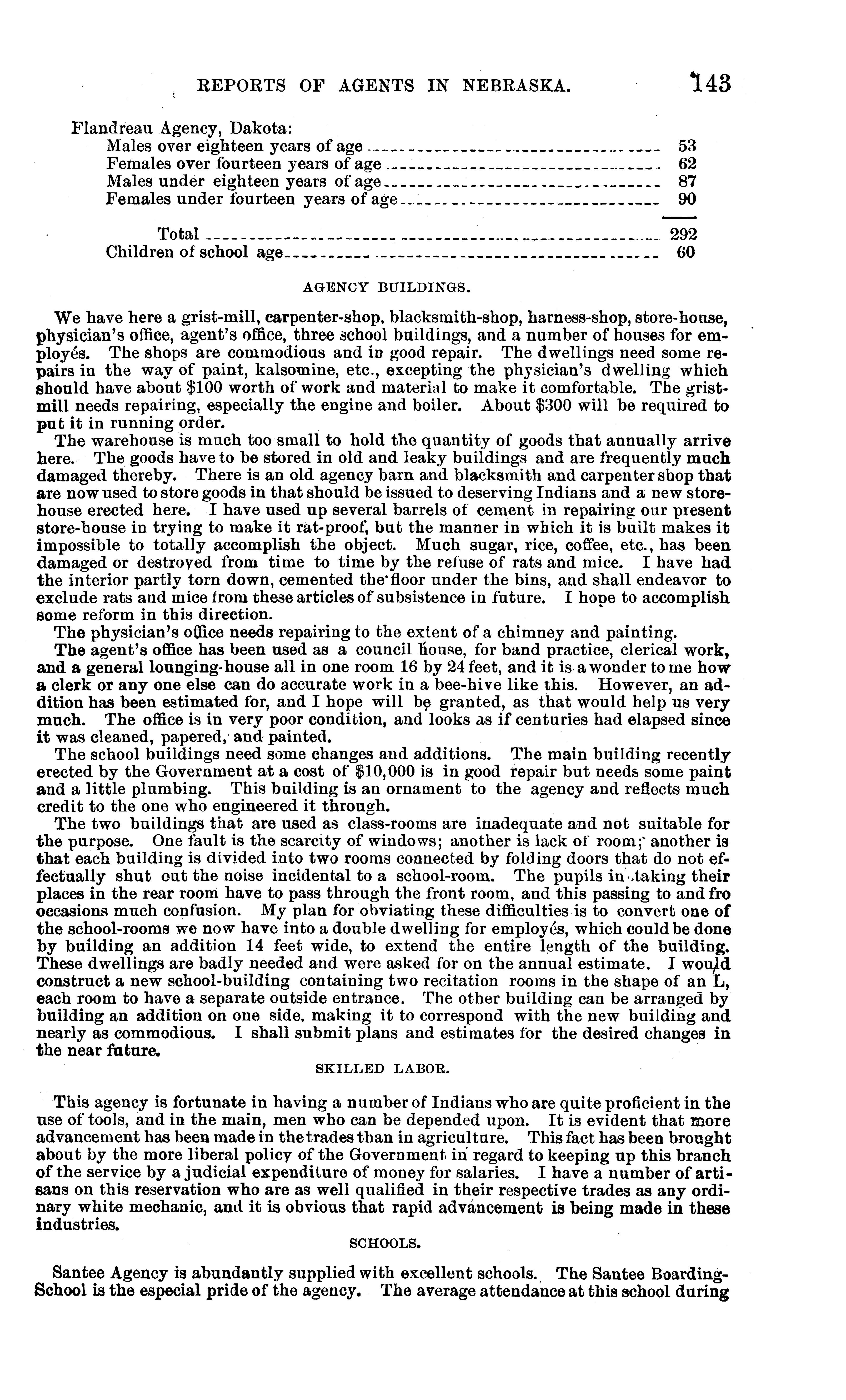 REPORTS OF AGENTS IN NEBRASKA. 143

Flandreau Agency, Dakota:

| | |
|---|---|
| Males over eighteen years of age | 53 |
| Females over fourteen years of age | 62 |
| Males under eighteen years of age | 87 |
| Females under fourteen years of age | 90 |
| Total | 292 |
| Children of school age | 60 |

AGENCY BUILDINGS.

We have here a grist-mill, carpenter-shop, blacksmith-shop, harness-shop, store-house, physician's office, agent's office, three school buildings, and a number of houses for employés. The shops are commodious and in good repair. The dwellings need some repairs in the way of paint, kalsomine, etc., excepting the physician's dwelling which should have about $100 worth of work and material to make it comfortable. The grist-mill needs repairing, especially the engine and boiler. About $300 will be required to put it in running order.

The warehouse is much too small to hold the quantity of goods that annually arrive here. The goods have to be stored in old and leaky buildings and are frequently much damaged thereby. There is an old agency barn and blacksmith and carpenter shop that are now used to store goods in that should be issued to deserving Indians and a new store-house erected here. I have used up several barrels of cement in repairing our present store-house in trying to make it rat-proof, but the manner in which it is built makes it impossible to totally accomplish the object. Much sugar, rice, coffee, etc., has been damaged or destroyed from time to time by the refuse of rats and mice. I have had the interior partly torn down, cemented the floor under the bins, and shall endeavor to exclude rats and mice from these articles of subsistence in future. I hope to accomplish some reform in this direction.

The physician's office needs repairing to the extent of a chimney and painting.

The agent's office has been used as a council house, for band practice, clerical work, and a general lounging-house all in one room 16 by 24 feet, and it is a wonder to me how a clerk or any one else can do accurate work in a bee-hive like this. However, an addition has been estimated for, and I hope will be granted, as that would help us very much. The office is in very poor condition, and looks as if centuries had elapsed since it was cleaned, papered, and painted.

The school buildings need some changes and additions. The main building recently erected by the Government at a cost of $10,000 is in good repair but needs some paint and a little plumbing. This building is an ornament to the agency and reflects much credit to the one who engineered it through.

The two buildings that are used as class-rooms are inadequate and not suitable for the purpose. One fault is the scarcity of windows; another is lack of room; another is that each building is divided into two rooms connected by folding doors that do not effectually shut out the noise incidental to a school-room. The pupils in taking their places in the rear room have to pass through the front room, and this passing to and fro occasions much confusion. My plan for obviating these difficulties is to convert one of the school-rooms we now have into a double dwelling for employés, which could be done by building an addition 14 feet wide, to extend the entire length of the building. These dwellings are badly needed and were asked for on the annual estimate. I would construct a new school-building containing two recitation rooms in the shape of an L, each room to have a separate outside entrance. The other building can be arranged by building an addition on one side, making it to correspond with the new building and nearly as commodious. I shall submit plans and estimates for the desired changes in the near future.

SKILLED LABOR.

This agency is fortunate in having a number of Indians who are quite proficient in the use of tools, and in the main, men who can be depended upon. It is evident that more advancement has been made in the trades than in agriculture. This fact has been brought about by the more liberal policy of the Government in regard to keeping up this branch of the service by a judicial expenditure of money for salaries. I have a number of artisans on this reservation who are as well qualified in their respective trades as any ordinary white mechanic, and it is obvious that rapid advancement is being made in these industries.

SCHOOLS.

Santee Agency is abundantly supplied with excellent schools. The Santee Boarding-School is the especial pride of the agency. The average attendance at this school during